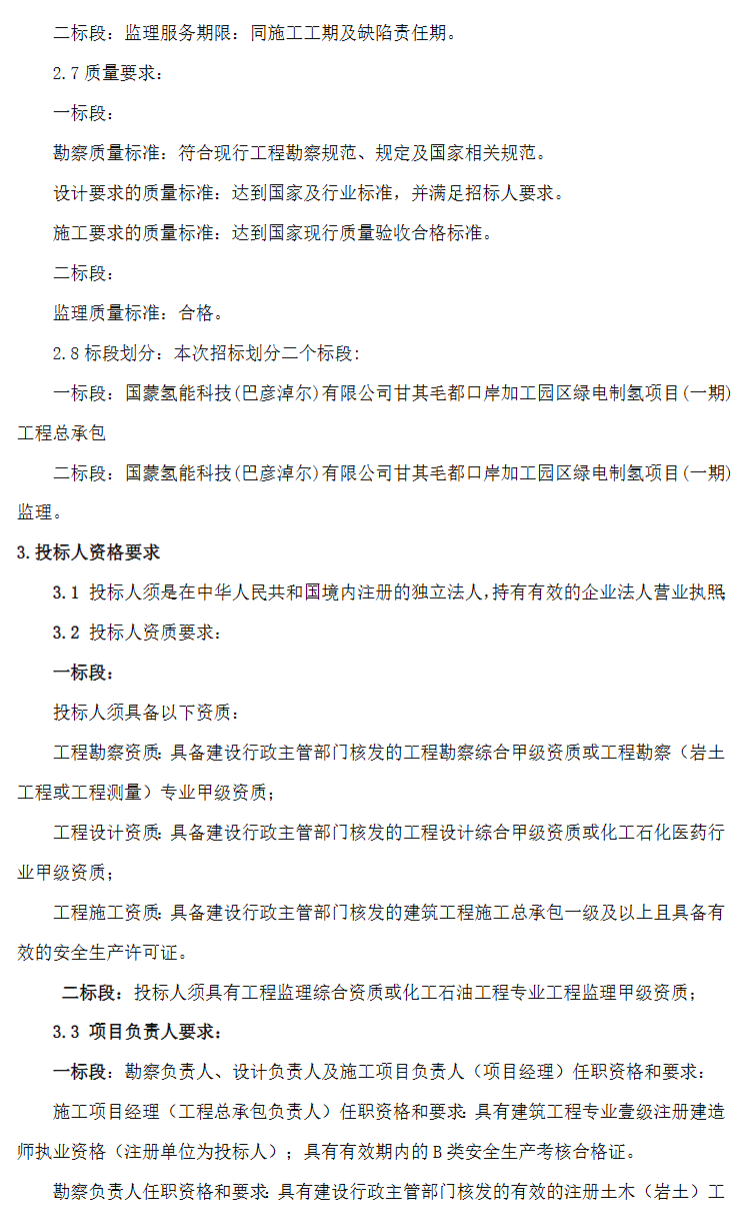 二标段：监理服务期限：同施工工期及缺陷责任期。

2.7 质量要求：

一标段：

勘察质量标准：符合现行工程勘察规范、规定及国家相关规范。

设计要求的质量标准：达到国家及行业标准，并满足招标人要求。

施工要求的质量标准：达到国家现行质量验收合格标准。

二标段：

监理质量标准：合格。

2.8 标段划分：本次招标划分二个标段：

一标段：国蒙氢能科技(巴彦淖尔)有限公司甘其毛都口岸加工园区绿电制氢项目(一期)工程总承包

二标段：国蒙氢能科技(巴彦淖尔)有限公司甘其毛都口岸加工园区绿电制氢项目(一期)监理。

3.投标人资格要求

3.1 投标人须是在中华人民共和国境内注册的独立法人,持有有效的企业法人营业执照

3.2 投标人资质要求：

一标段：

投标人须具备以下资质：

工程勘察资质：具备建设行政主管部门核发的工程勘察综合甲级资质或工程勘察（岩土工程或工程测量）专业甲级资质；

工程设计资质：具备建设行政主管部门核发的工程设计综合甲级资质或化工石化医药行业甲级资质；

工程施工资质：具备建设行政主管部门核发的建筑工程施工总承包一级及以上且具备有效的安全生产许可证。

二标段：投标人须具有工程监理综合资质或化工石油工程专业工程监理甲级资质；

3.3 项目负责人要求：

一标段：勘察负责人、设计负责人及施工项目负责人（项目经理）任职资格和要求：

施工项目经理（工程总承包负责人）任职资格和要求：具有建筑工程专业壹级注册建造师执业资格（注册单位为投标人）；具有有效期内的B类安全生产考核合格证。

勘察负责人任职资格和要求：具有建设行政主管部门核发的有效的注册土木（岩土）工